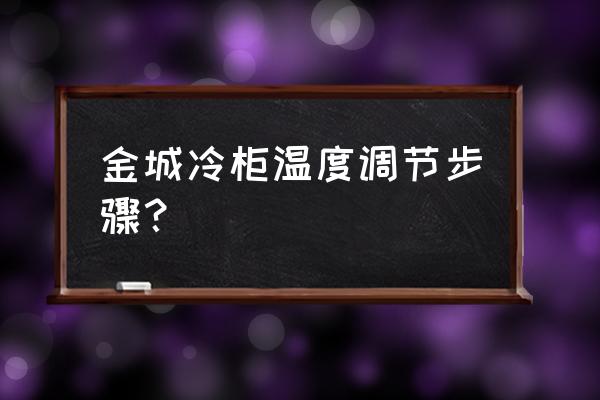 金城冷柜温度调节步骤？